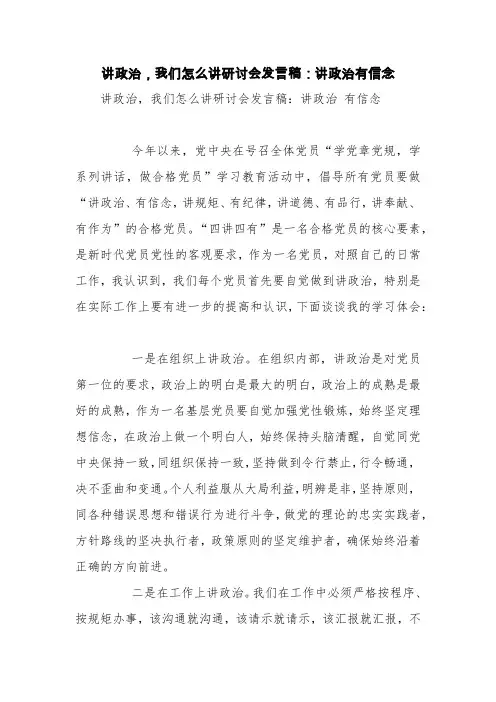 讲政治，我们怎么讲研讨会发言稿：讲政治有信念

讲政治，我们怎么讲研讨会发言稿：讲政治 有信念

今年以来，党中央在号召全体党员“学党章党规，学系列讲话，做合格党员”学习教育活动中，倡导所有党员要做“讲政治、有信念，讲规矩、有纪律，讲道德、有品行，讲奉献、有作为”的合格党员。“四讲四有”是一名合格党员的核心要素，是新时代党员党性的客观要求，作为一名党员，对照自己的日常工作，我认识到，我们每个党员首先要自觉做到讲政治，特别是在实际工作上要有进一步的提高和认识，下面谈谈我的学习体会：

一是在组织上讲政治。在组织内部，讲政治是对党员第一位的要求，政治上的明白是最大的明白，政治上的成熟是最好的成熟，作为一名基层党员要自觉加强党性锻炼，始终坚定理想信念，在政治上做一个明白人，始终保持头脑清醒，自觉同党中央保持一致，同组织保持一致，坚持做到令行禁止，行令畅通，决不歪曲和变通。个人利益服从大局利益，明辨是非，坚持原则，同各种错误思想和错误行为进行斗争，做党的理论的忠实实践者，方针路线的坚决执行者，政策原则的坚定维护者，确保始终沿着正确的方向前进。

二是在工作上讲政治。我们在工作中必须严格按程序、按规矩办事，该沟通就沟通，该请示就请示，该汇报就汇报，不